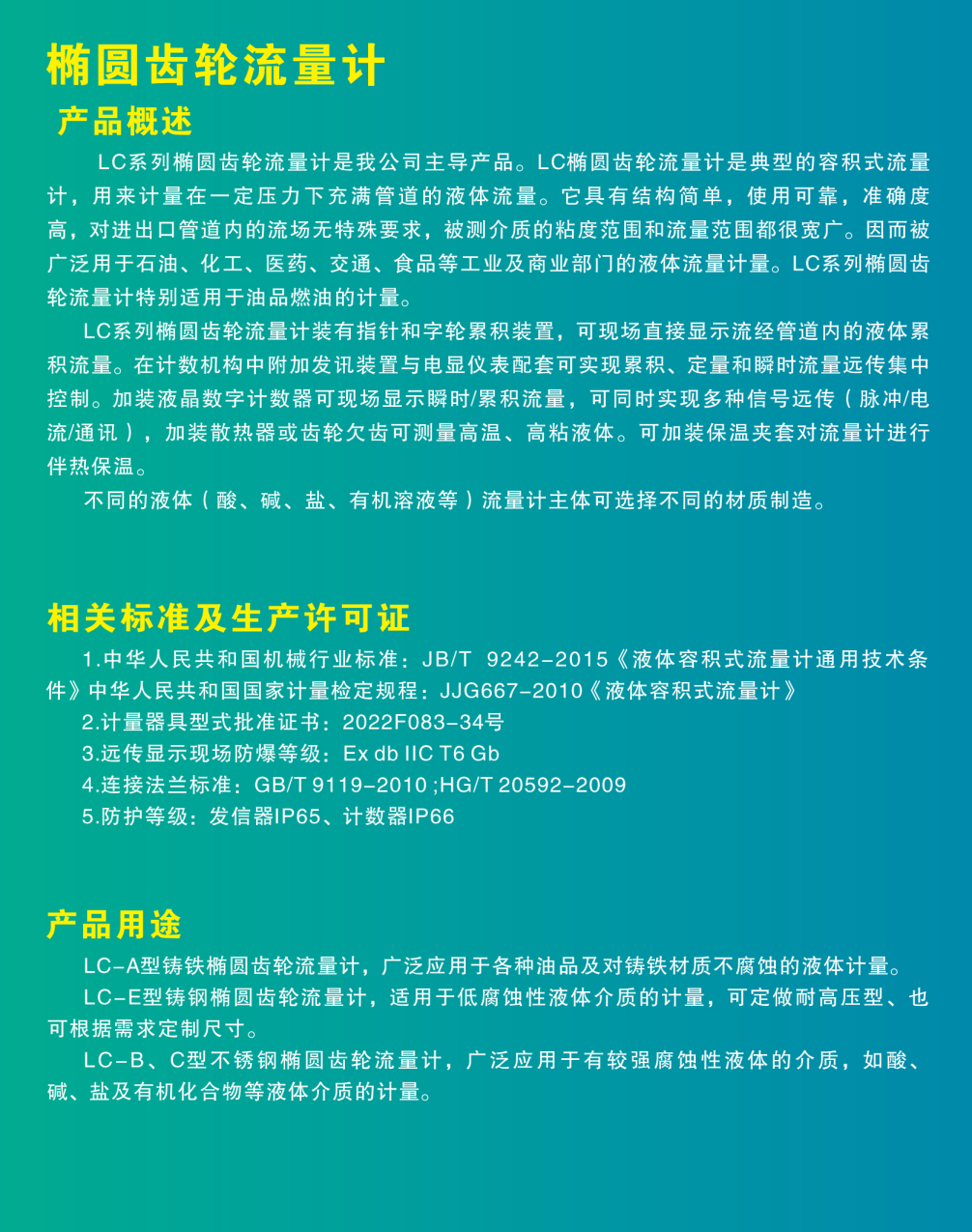 椭圆齿轮流量计

产品概述

LC系列椭圆齿轮流量计是我公司主导产品。LC椭圆齿轮流量计是典型的容积式流量计，用来计量在一定压力下充满管道的液体流量。它具有结构简单，使用可靠，准确度高，对进出口管道内的流场无特殊要求，被测介质的粘度范围和流量范围都很宽广。因而被广泛用于石油、化工、医药、交通、食品等工业及商业部门的液体流量计量。LC系列椭圆齿轮流量计特别适用于油品燃油的计量。

LC系列椭圆齿轮流量计装有指针和字轮累积装置，可现场直接显示流经管道内的液体累积流量。在计数机构中附加发讯装置与电显仪表配套可实现累积、定量和瞬时流量远传集中控制。加装液晶数字计数器可现场显示瞬时/累积流量，可同时实现多种信号远传（脉冲/电流/通讯），加装散热器或齿轮欠齿可测量高温、高粘液体。可加装保温夹套对流量计进行伴热保温。

不同的液体（酸、碱、盐、有机溶液等）流量计主体可选择不同的材质制造。

相关标准及生产许可证

1.中华人民共和国机械行业标准：JB/T 9242-2015《液体容积式流量计通用技术条件》中华人民共和国国家计量检定规程：JJG667-2010《液体容积式流量计》

2.计量器具型式批准证书：2022F083-34号

3.远传显示现场防爆等级：Ex db IIC T6 Gb

4.连接法兰标准：GB/T 9119-2010 ;HG/T 20592-2009

5.防护等级：发信器IP65、计数器IP66

产品用途

LC-A型铸铁椭圆齿轮流量计，广泛应用于各种油品及对铸铁材质不腐蚀的液体计量。

LC-E型铸钢椭圆齿轮流量计，适用于低腐蚀性液体介质的计量，可定做耐高压型、也可根据需求定制尺寸。

LC-B、C型不锈钢椭圆齿轮流量计，广泛应用于有较强腐蚀性液体的介质，如酸、碱、盐及有机化合物等液体介质的计量。